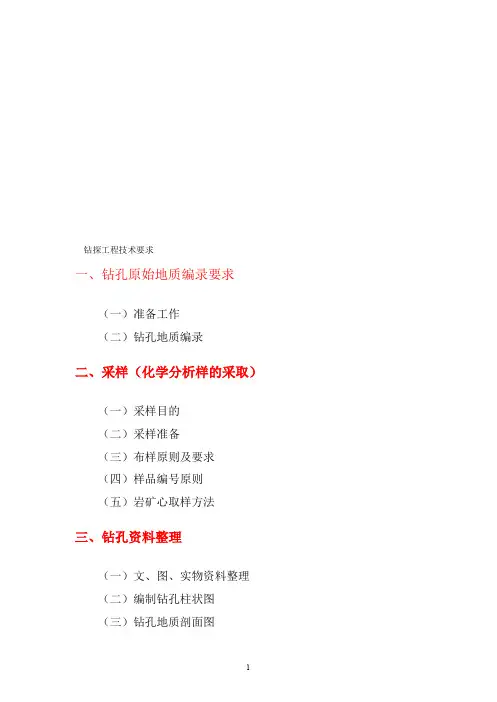 钻探工程技术要求

一、钻孔原始地质编录要求

（一）准备工作

（二）钻孔地质编录

二、采样（化学分析样的采取）

（一）采样目的

（二）采样准备

（三）布样原则及要求

（四）样品编号原则

（五）岩矿心取样方法

三、钻孔资料整理

（一）文、图、实物资料整理

（二）编制钻孔柱状图

（三）钻孔地质剖面图

1